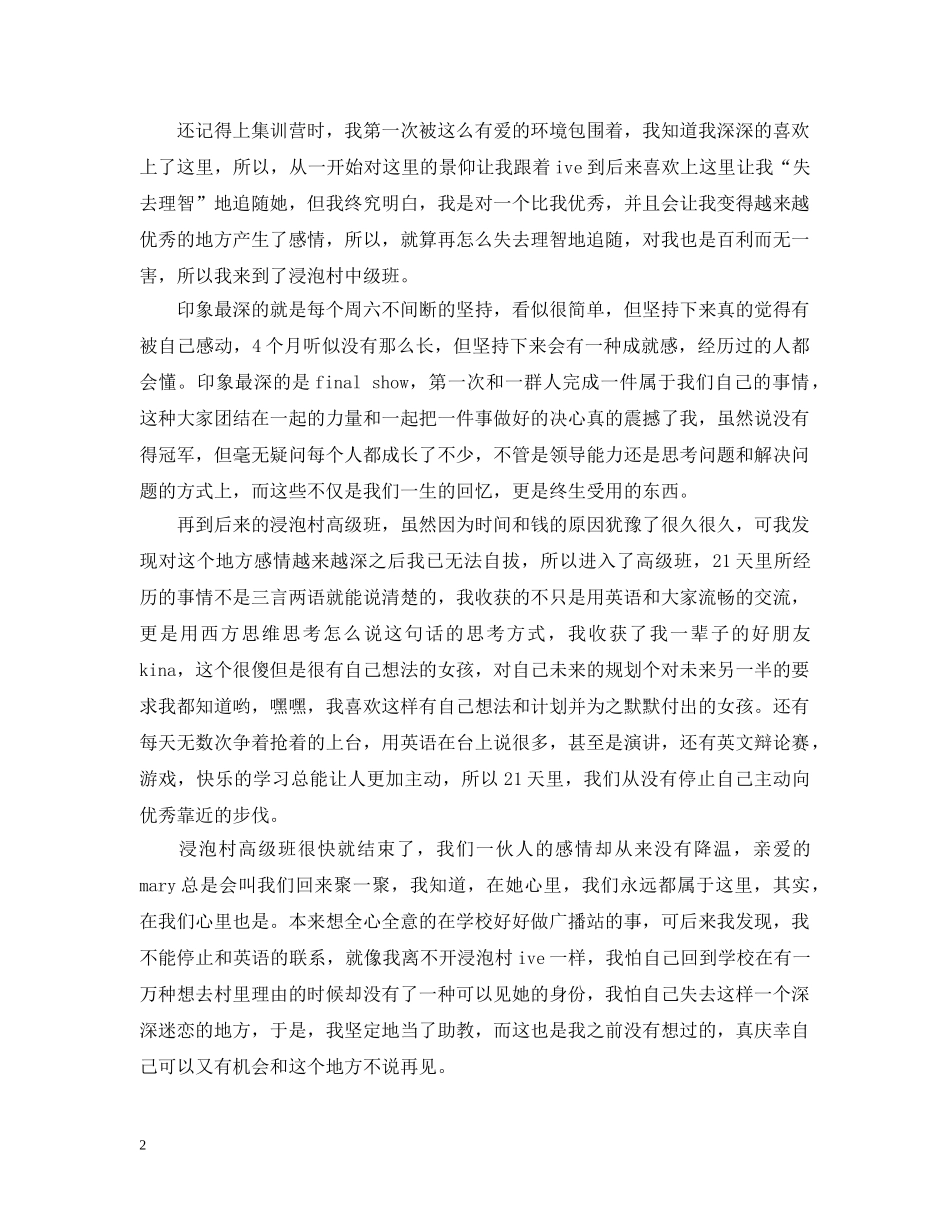 还记得上集训营时，我第一次被这么有爱的环境包围着，我知道我深深的喜欢上了这里，所以，从一开始对这里的景仰让我跟着 ive 到后来喜欢上这里让我“失去理智”地追随她，但我终究明白，我是对一个比我优秀，并且会让我变得越来越优秀的地方产生了感情，所以，就算再怎么失去理智地追随，对我也是百利而无一害，所以我来到了浸泡村中级班。

印象最深的就是每个周六不间断的坚持，看似很简单，但坚持下来真的觉得有被自己感动，4 个月听似没有那么长，但坚持下来会有一种成就感，经历过的人都会懂。印象最深的是 final show，第一次和一群人完成一件属于我们自己的事情，这种大家团结在一起的力量和一起把一件事做好的决心真的震撼了我，虽然说没有得冠军，但毫无疑问每个人都成长了不少，不管是领导能力还是思考问题和解决问题的方式上，而这些不仅是我们一生的回忆，更是终生受用的东西。

再到后来的浸泡村高级班，虽然因为时间和钱的原因犹豫了很久很久，可我发现对这个地方感情越来越深之后我已无法自拔，所以进入了高级班，21 天里所经历的事情不是三言两语就能说清楚的，我收获的不只是用英语和大家流畅的交流，更是用西方思维思考怎么说这句话的思考方式，我收获了我一辈子的好朋友 kina，这个很傻但是很有自己想法的女孩，对自己未来的规划个对未来另一半的要求我都知道哟，嘿嘿，我喜欢这样有自己想法和计划并为之默默付出的女孩。还有每天无数次争着抢着的上台，用英语在台上说很多，甚至是演讲，还有英文辩论赛，游戏，快乐的学习总能让人更加主动，所以 21 天里，我们从没有停止自己主动向优秀靠近的步伐。

浸泡村高级班很快就结束了，我们一伙人的感情却从来没有降温，亲爱的 mary 总是会叫我们回来聚一聚，我知道，在她心里，我们永远都属于这里，其实，在我们心里也是。本来想全心全意的在学校好好做广播站的事，可后来我发现，我不能停止和英语的联系，就像我离不开浸泡村 ive 一样，我怕自己回到学校在有一万种想去村里理由的时候却没有了一种可以见她的身份，我怕自己失去这样一个深深迷恋的地方，于是，我坚定地当了助教，而这也是我之前没有想过的，真庆幸自己可以又有机会和这个地方不说再见。

2